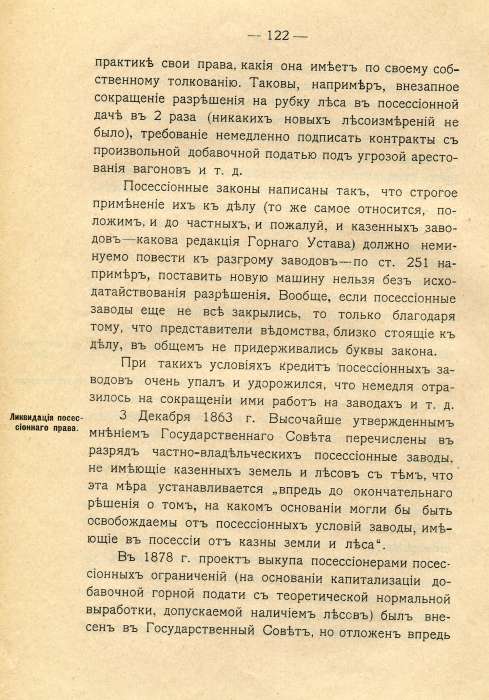 — 122 —

практикѣ свои права, какія она имѣетъ по своему собственному толкованію. Таковы, напримѣръ, внезапное сокращеніе разрѣшенія на рубку лѣса въ посессіонной дачѣ въ 2 раза (никакихъ новыхъ лѣсоизмѣреній не было), требованіе немедленно подписать контракты съ произвольной добавочной податью подъ угрозой арестованія вагоновъ и т. д.

Посессіонные законы написаны такъ, что строгое примѣненіе ихъ къ дѣлу (то же самое относится, положимъ, и до частныхъ, и пожалуй, и казенныхъ заводовъ—какова редакція Горнаго Устава) должно неминуемо повести къ разгрому заводовъ—по ст. 251 напримѣръ, поставить новую машину нельзя безъ исходатайствованія разрѣшенія. Вообще, если посессіонные заводы еще не всѣ закрылись, то только благодаря тому, что представители вѣдомства, близко стоящіе къ дѣлу, въ общемъ не придерживались буквы закона.

При такихъ условіяхъ кредитъ посессіонныхъ заводовъ очень упалъ и удорожился, что немедля отразилось на сокращеніи ими работъ на заводахъ и т. д.

Ликвидація посессіоннаго права.

3 Декабря 1863 г. Высочайше утвержденнымъ мнѣніемъ Государственнаго Совѣта перечислены въ разрядъ частно-владѣльческихъ посессіонные заводы, не имѣющіе казенныхъ земель и лѣсовъ съ тѣмъ, что эта мѣра устанавливается „впредь до окончательнаго рѣшенія о томъ, на какомъ основаніи могли бы быть освобождаемы отъ посессіонныхъ условій заводы, имѣющіе въ посессіи отъ казны земли и лѣса“.

Въ 1878 г. проектъ выкупа посессіонерами посессіонныхъ ограниченій (на основаніи капитализаціи добавочной горной подати съ теоретической нормальной выработки, допускаемой наличіемъ лѣсовъ) былъ внесенъ въ Государственный Совѣтъ, но отложенъ впредь